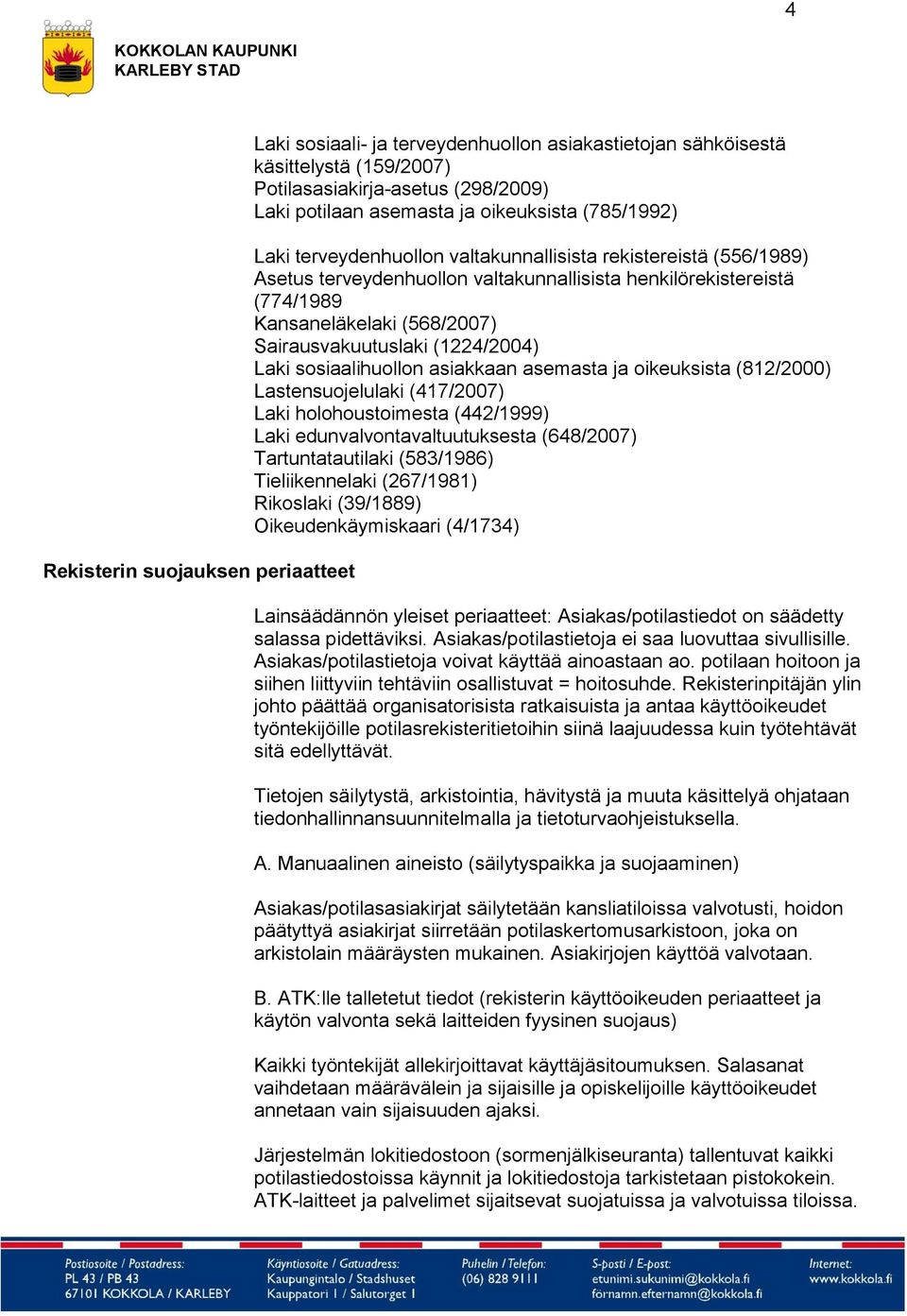 4

KOKKOLAN KAUPUNKI
KARLEBY STAD

Laki sosiaali- ja terveydenhuollon asiakastietojan sähköisestä käsittelystä (159/2007)
Potilasasiakirja-asetus (298/2009)
Laki potilaan asemasta ja oikeuksista (785/1992)

Laki terveydenhuollon valtakunnallisista rekistereistä (556/1989)
Asetus terveydenhuollon valtakunnallisista henkilörekistereistä (774/1989
Kansaneläkelaki (568/2007)
Sairausvakuutuslaki (1224/2004)
Laki sosiaalihuollon asiakkaan asemasta ja oikeuksista (812/2000)
Lastensuojelulaki (417/2007)
Laki holohoustoimesta (442/1999)
Laki edunvalvontavaltuutuksesta (648/2007)
Tartuntatautilaki (583/1986)
Tieliikennelaki (267/1981)
Rikoslaki (39/1889)
Oikeudenkäymiskaari (4/1734)

Rekisterin suojauksen periaatteet

Lainsäädännön yleiset periaatteet: Asiakas/potilastiedot on säädetty salassa pidettäviksi. Asiakas/potilastietoja ei saa luovuttaa sivullisille. Asiakas/potilastietoja voivat käyttää ainoastaan ao. potilaan hoitoon ja siihen liittyviin tehtäviin osallistuvat = hoitosuhde. Rekisterinpitäjän ylin johto päättää organisatorisista ratkaisuista ja antaa käyttöoikeudet työntekijöille potilasrekisteritietoihin siinä laajuudessa kuin työtehtävät sitä edellyttävät.

Tietojen säilytystä, arkistointia, hävitystä ja muuta käsittelyä ohjataan tiedonhallinnansuunnitelmalla ja tietoturvaohjeistuksella.

A. Manuaalinen aineisto (säilytyspaikka ja suojaaminen)

Asiakas/potilasasiakirjat säilytetään kansliatiloissa valvotusti, hoidon päätyttyä asiakirjat siirretään potilaskertomusarkistoon, joka on arkistolain määräysten mukainen. Asiakirjojen käyttöä valvotaan.

B. ATK:lle talletetut tiedot (rekisterin käyttöoikeuden periaatteet ja käytön valvonta sekä laitteiden fyysinen suojaus)

Kaikki työntekijät allekirjoittavat käyttäjäsitoumuksen. Salasanat vaihdetaan määrävälein ja sijaisille ja opiskelijoille käyttöoikeudet annetaan vain sijaisuuden ajaksi.

Järjestelmän lokitiedostoon (sormenjälkiseuranta) tallentuvat kaikki potilastiedostoissa käynnit ja lokitiedostoja tarkistetaan pistokokein. ATK-laitteet ja palvelimet sijaitsevat suojatuissa ja valvotuissa tiloissa.

Postiosoite / Postadress:
PL 43 / PB 43
67101 KOKKOLA / KARLEBY

Käyntiosoite / Gatuadress:
Kaupungintalo / Stadshuset
Kauppatori 1 / Salutorget 1

Puhelin / Telefon:
(06) 828 9111

S-posti / E-post:
etunimi.sukunimi@kokkola.fi
förnamn.efternamn@kokkola.fi

Internet:
www.kokkola.fi